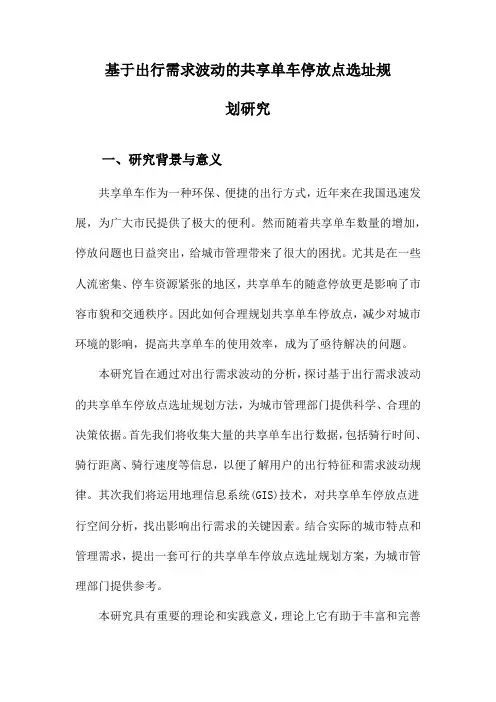 基于出行需求波动的共享单车停放点选址规划研究

一、研究背景与意义

共享单车作为一种环保、便捷的出行方式，近年来在我国迅速发展，为广大市民提供了极大的便利。然而随着共享单车数量的增加，停放问题也日益突出，给城市管理带来了很大的困扰。尤其是在一些人流密集、停车资源紧张的地区，共享单车的随意停放更是影响了市容市貌和交通秩序。因此如何合理规划共享单车停放点，减少对城市环境的影响，提高共享单车的使用效率，成为了亟待解决的问题。

本研究旨在通过对出行需求波动的分析，探讨基于出行需求波动的共享单车停放点选址规划方法，为城市管理部门提供科学、合理的决策依据。首先我们将收集大量的共享单车出行数据，包括骑行时间、骑行距离、骑行速度等信息，以便了解用户的出行特征和需求波动规律。其次我们将运用地理信息系统(GIS)技术，对共享单车停放点进行空间分析，找出影响出行需求的关键因素。结合实际的城市特点和管理需求，提出一套可行的共享单车停放点选址规划方案，为城市管理部门提供参考。

本研究具有重要的理论和实践意义，理论上它有助于丰富和完善